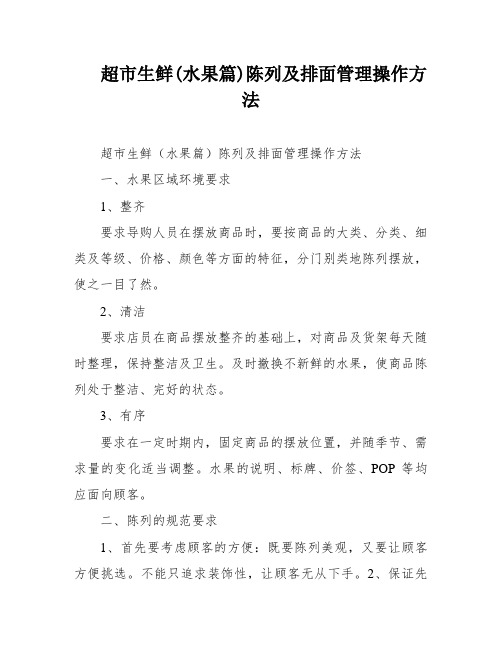 超市生鲜(水果篇)陈列及排面管理操作方法

超市生鲜（水果篇）陈列及排面管理操作方法

一、水果区域环境要求

1、整齐

要求导购人员在摆放商品时，要按商品的大类、分类、细类及等级、价格、颜色等方面的特征，分门别类地陈列摆放，使之一目了然。

2、清洁

要求店员在商品摆放整齐的基础上，对商品及货架每天随时整理，保持整洁及卫生。及时撤换不新鲜的水果，使商品陈列处于整洁、完好的状态。

3、有序

要求在一定时期内，固定商品的摆放位置，并随季节、需求量的变化适当调整。水果的说明、标牌、价签、POP 等均应面向顾客。

二、陈列的规范要求

1、首先要考虑顾客的方便：既要陈列美观，又要让顾客方便挑选。不能只追求装饰性，让顾客无从下手。2、保证先